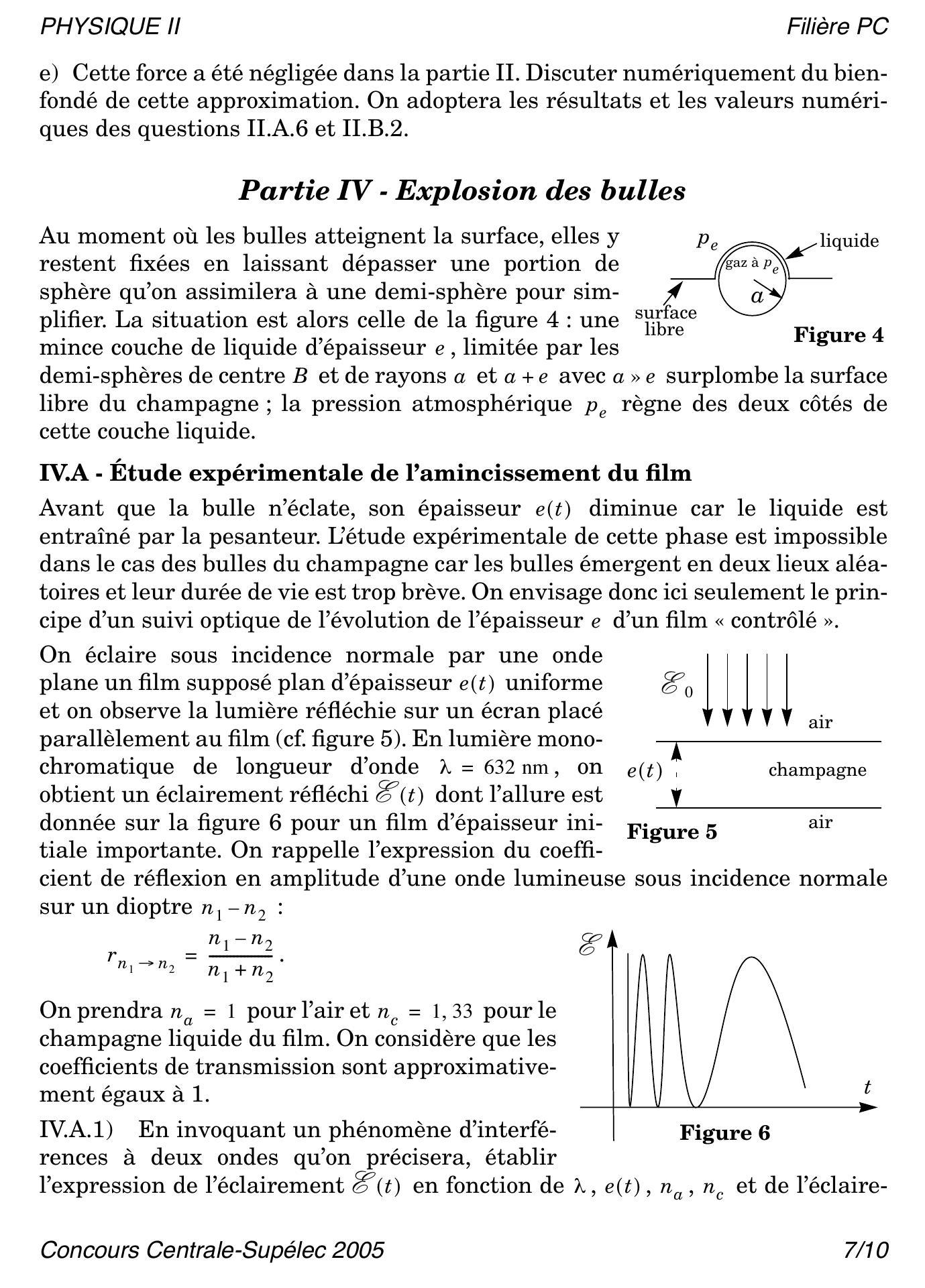 PHYSIQUE II Filière PC

e) Cette force a été négligée dans la partie II. Discuter numériquement du bien-fondé de cette approximation. On adoptera les résultats et les valeurs numériques des questions II.A.6 et II.B.2.

Partie IV - Explosion des bulles

Au moment où les bulles atteignent la surface, elles y restent fixées en laissant dépasser une portion de sphère qu'on assimilera à une demi-sphère pour simplifier. La situation est alors celle de la figure 4 : une mince couche de liquide d'épaisseur $e$, limitée par les demi-sphères de centre $B$ et de rayons $a$ et $a+e$ avec $a \gg e$ surplombe la surface libre du champagne ; la pression atmosphérique $p_e$ règne des deux côtés de cette couche liquide.

$p_e$
liquide
gaz à $p_e$
$a$
surface libre
Figure 4

IV.A - Étude expérimentale de l'amincissement du film

Avant que la bulle n'éclate, son épaisseur $e(t)$ diminue car le liquide est entraîné par la pesanteur. L'étude expérimentale de cette phase est impossible dans le cas des bulles du champagne car les bulles émergent en deux lieux aléatoires et leur durée de vie est trop brève. On envisage donc ici seulement le principe d'un suivi optique de l'évolution de l'épaisseur $e$ d'un film « contrôlé ».

On éclaire sous incidence normale par une onde plane un film supposé plan d'épaisseur $e(t)$ uniforme et on observe la lumière réfléchie sur un écran placé parallèlement au film (cf. figure 5). En lumière monochromatique de longueur d'onde $\lambda = 632$ nm, on obtient un éclairement réfléchi $\mathscr{E}(t)$ dont l'allure est donnée sur la figure 6 pour un film d'épaisseur initiale importante. On rappelle l'expression du coefficient de réflexion en amplitude d'une onde lumineuse sous incidence normale sur un dioptre $n_1 - n_2$ :

$\mathscr{E}_0$
air
$e(t)$
champagne
air
Figure 5

$r_{n_1 \to n_2} = \frac{n_1 - n_2}{n_1 + n_2}$.

On prendra $n_a = 1$ pour l'air et $n_c = 1,33$ pour le champagne liquide du film. On considère que les coefficients de transmission sont approximativement égaux à 1.

$\mathscr{E}$
$t$
Figure 6

IV.A.1) En invoquant un phénomène d'interférences à deux ondes qu'on précisera, établir l'expression de l'éclairement $\mathscr{E}(t)$ en fonction de $\lambda$, $e(t)$, $n_a$, $n_c$ et de l'éclaire-

Concours Centrale-Supélec 2005 7/10